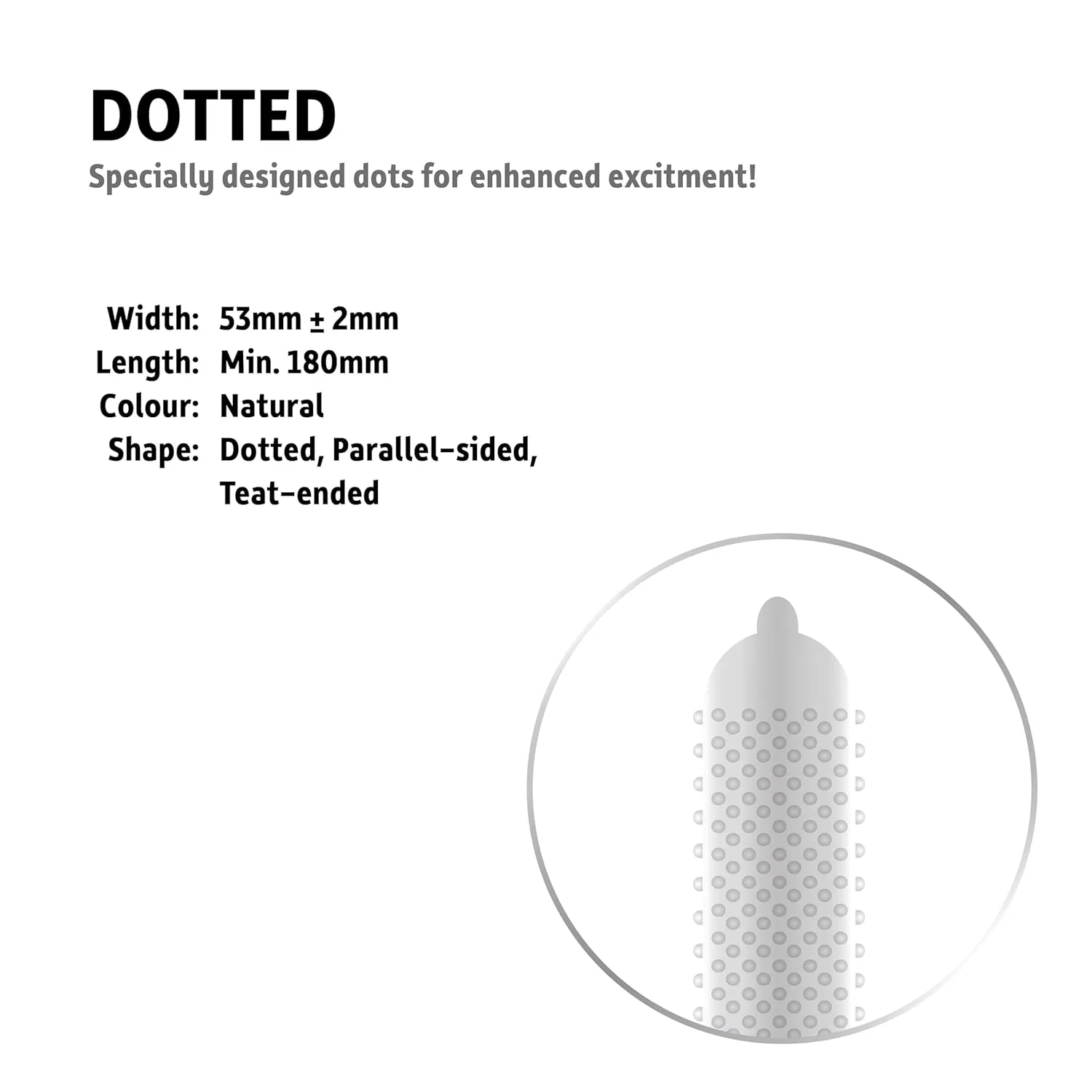 DOTTED

Specially designed dots for enhanced excitment!

Width: 53mm ± 2mm
Length: Min. 180mm
Colour: Natural
Shape: Dotted, Parallel-sided, Teat-ended